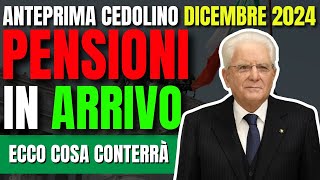 ANTEPRIMA CEDOLINO DICEMBRE 2024
PENSIONI
IN ARRIVO
ECCO COSA CONTERRÀ